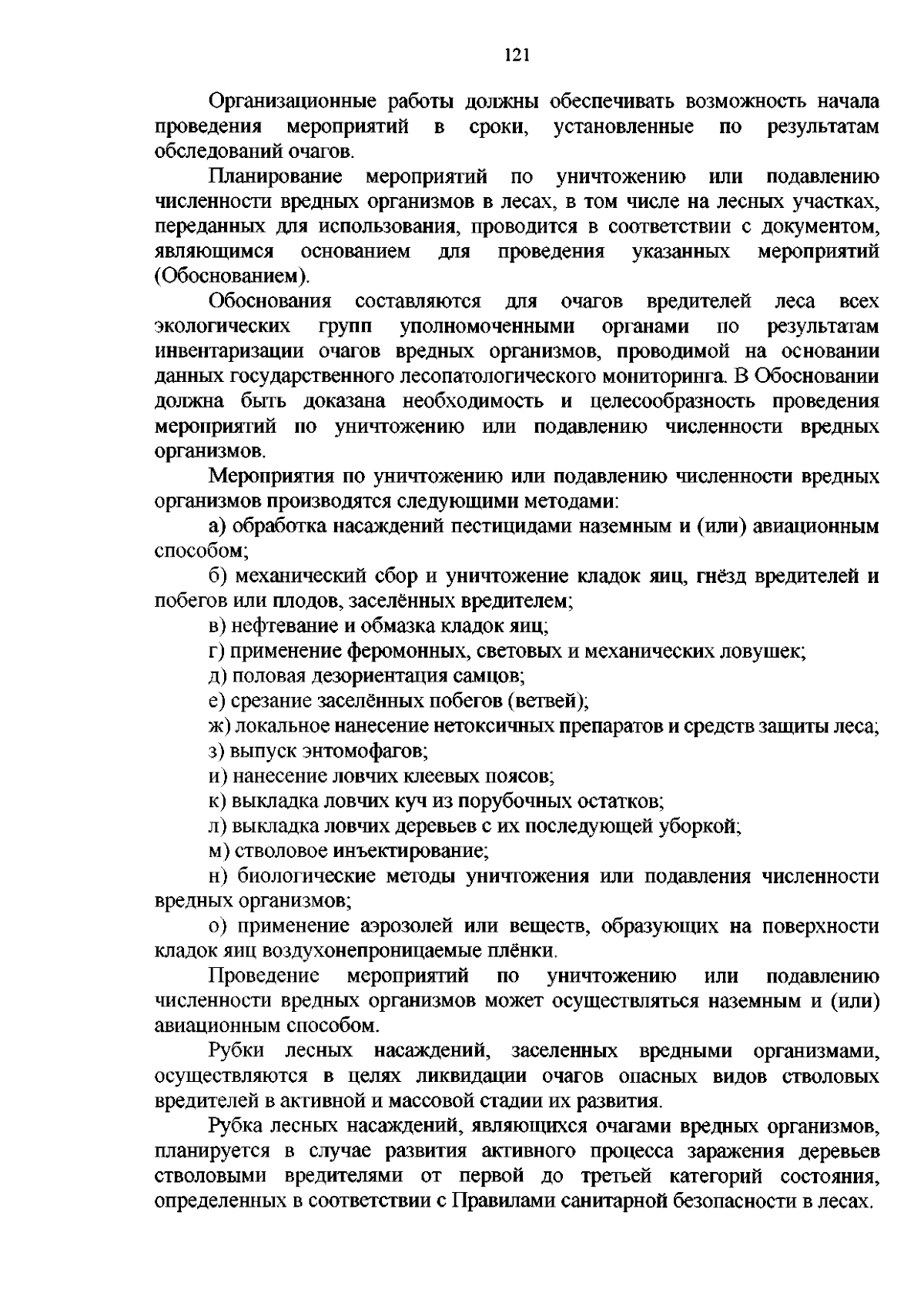 121

Организационные работы должны обеспечивать возможность начала проведения мероприятий в сроки, установленные по результатам обследований очагов.

Планирование мероприятий по уничтожению или подавлению численности вредных организмов в лесах, в том числе на лесных участках, переданных для использования, проводится в соответствии с документом, являющимся основанием для проведения указанных мероприятий (Обоснованием).

Обоснования составляются для очагов вредителей леса всех экологических групп уполномоченными органами по результатам инвентаризации очагов вредных организмов, проводимой на основании данных государственного лесопатологического мониторинга. В Обосновании должна быть доказана необходимость и целесообразность проведения мероприятий по уничтожению или подавлению численности вредных организмов.

Мероприятия по уничтожению или подавлению численности вредных организмов производятся следующими методами:

а) обработка насаждений пестицидами наземным и (или) авиационным способом;

б) механический сбор и уничтожение кладок яиц, гнёзд вредителей и побегов или плодов, заселённых вредителем;

в) нефтевание и обмазка кладок яиц;

г) применение феромонных, световых и механических ловушек;

д) половая дезориентация самцов;

е) срезание заселённых побегов (ветвей);

ж) локальное нанесение нетоксичных препаратов и средств защиты леса;

з) выпуск энтомофагов;

и) нанесение ловчих клеевых поясов;

к) выкладка ловчих куч из порубочных остатков;

л) выкладка ловчих деревьев с их последующей уборкой;

м) стволовое инъектирование;

н) биологические методы уничтожения или подавления численности вредных организмов;

о) применение аэрозолей или веществ, образующих на поверхности кладок яиц воздухонепроницаемые плёнки.

Проведение мероприятий по уничтожению или подавлению численности вредных организмов может осуществляться наземным и (или) авиационным способом.

Рубки лесных насаждений, заселенных вредными организмами, осуществляются в целях ликвидации очагов опасных видов стволовых вредителей в активной и массовой стадии их развития.

Рубка лесных насаждений, являющихся очагами вредных организмов, планируется в случае развития активного процесса заражения деревьев стволовыми вредителями от первой до третьей категорий состояния, определенных в соответствии с Правилами санитарной безопасности в лесах.